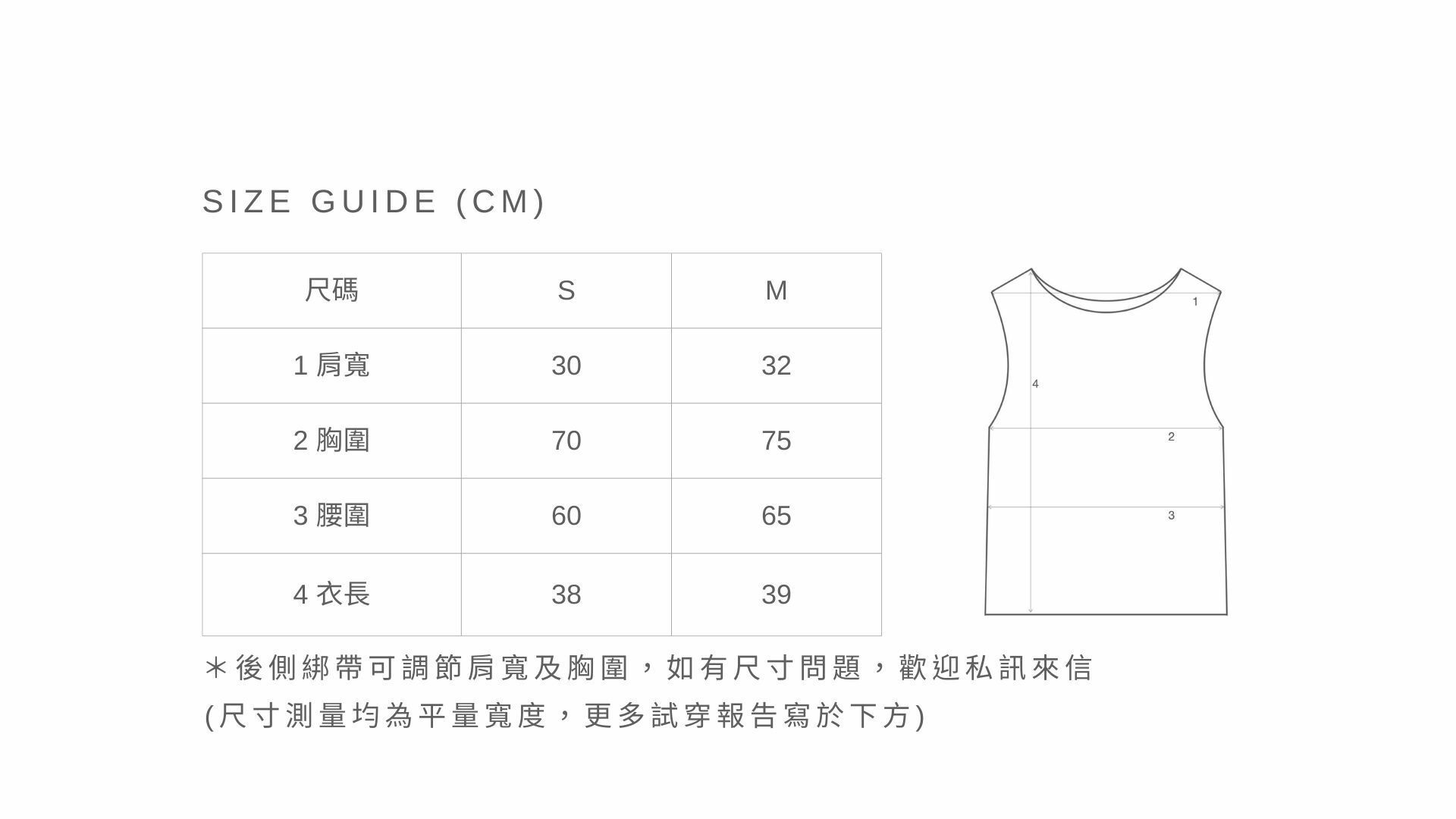 SIZE GUIDE (CM)

| 尺碼 | S | M |
|---|---|---|
| 1 肩寬 | 30 | 32 |
| 2 胸圍 | 70 | 75 |
| 3 腰圍 | 60 | 65 |
| 4 衣長 | 38 | 39 |

1
4
2
3

＊後側綁帶可調節肩寬及胸圍，如有尺寸問題，歡迎私訊來信
(尺寸測量均為平量寬度，更多試穿報告寫於下方)